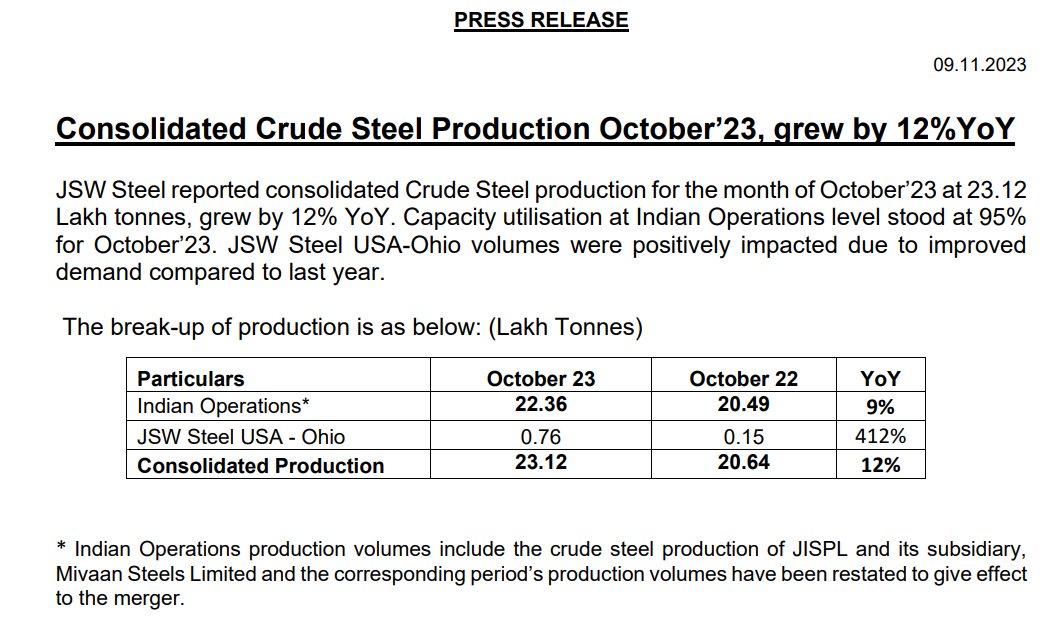 PRESS RELEASE

09.11.2023

Consolidated Crude Steel Production October'23, grew by 12%YoY

JSW Steel reported consolidated Crude Steel production for the month of October'23 at 23.12 Lakh tonnes, grew by 12% YoY. Capacity utilisation at Indian Operations level stood at 95% for October'23. JSW Steel USA-Ohio volumes were positively impacted due to improved demand compared to last year.

The break-up of production is as below: (Lakh Tonnes)

| Particulars | October 23 | October 22 | YoY |
|---|---|---|---|
| Indian Operations* | 22.36 | 20.49 | 9% |
| JSW Steel USA - Ohio | 0.76 | 0.15 | 412% |
| Consolidated Production | 23.12 | 20.64 | 12% |

* Indian Operations production volumes include the crude steel production of JISPL and its subsidiary, Mivaan Steels Limited and the corresponding period's production volumes have been restated to give effect to the merger.